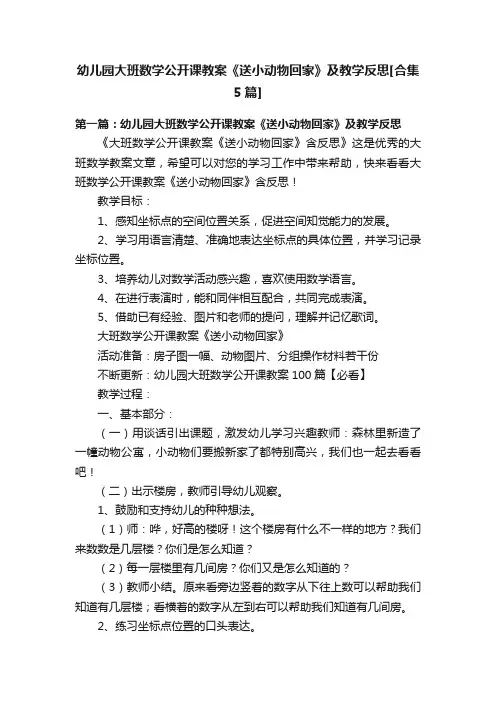 幼儿园大班数学公开课教案《送小动物回家》及教学反思[合集5篇]

第一篇：幼儿园大班数学公开课教案《送小动物回家》及教学反思

《大班数学公开课教案《送小动物回家》含反思》这是优秀的大班数学教案文章，希望可以对您的学习工作中带来帮助，快来看看大班数学公开课教案《送小动物回家》含反思！

教学目标：

1、感知坐标点的空间位置关系，促进空间知觉能力的发展。

2、学习用语言清楚、准确地表达坐标点的具体位置，并学习记录坐标位置。

3、培养幼儿对数学活动感兴趣，喜欢使用数学语言。

4、在进行表演时，能和同伴相互配合，共同完成表演。

5、借助已有经验、图片和老师的提问，理解并记忆歌词。

大班数学公开课教案《送小动物回家》

活动准备：房子图一幅、动物图片、分组操作材料若干份

不断更新：幼儿园大班数学公开课教案100篇【必看】

教学过程：

一、基本部分：

（一）用谈话引出课题，激发幼儿学习兴趣教师：森林里新造了一幢动物公寓，小动物们要搬新家了都特别高兴，我们也一起去看看吧！

（二）出示楼房，教师引导幼儿观察。

1、鼓励和支持幼儿的种种想法。

（1）师：哗，好高的楼呀！这个楼房有什么不一样的地方？我们来数数是几层楼？你们是怎么知道？

（2）每一层楼里有几间房？你们又是怎么知道的？

（3）教师小结。原来看旁边竖着的数字从下往上数可以帮助我们知道有几层楼；看横着的数字从左到右可以帮助我们知道有几间房。

2、练习坐标点位置的口头表达。